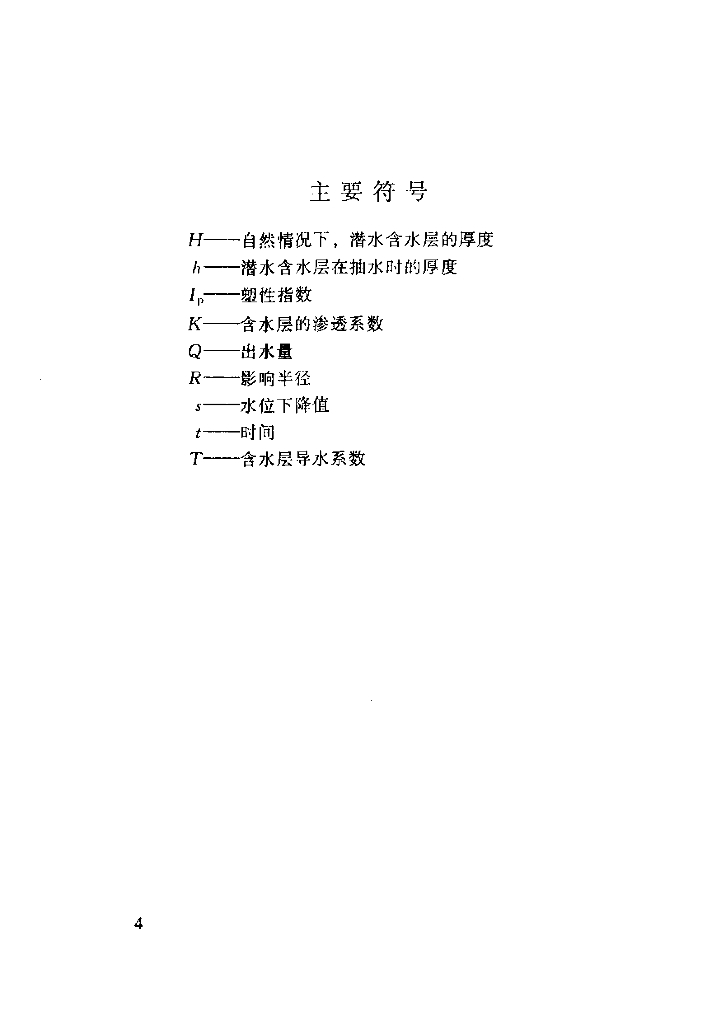 主要符号

$H$——自然情况下，潜水含水层的厚度
$h$——潜水含水层在抽水时的厚度
$I_p$——塑性指数
$K$——含水层的渗透系数
$Q$——出水量
$R$——影响半径
$s$——水位下降值
$t$——时间
$T$——含水层导水系数

4